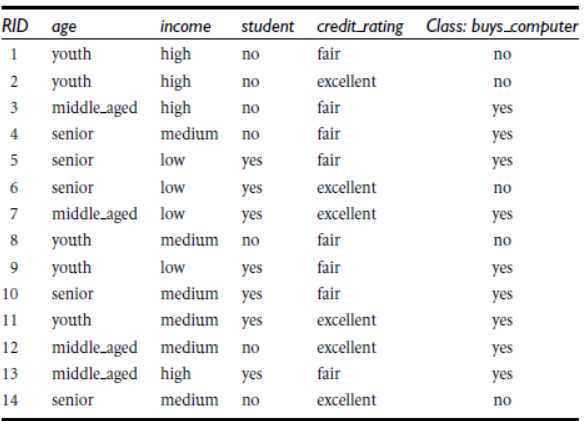 | RID | age | income | student | credit_rating | Class: buys_computer |
|---|---|---|---|---|---|
| 1 | youth | high | no | fair | no |
| 2 | youth | high | no | excellent | no |
| 3 | middle_aged | high | no | fair | yes |
| 4 | senior | medium | no | fair | yes |
| 5 | senior | low | yes | fair | yes |
| 6 | senior | low | yes | excellent | no |
| 7 | middle_aged | low | yes | excellent | yes |
| 8 | youth | medium | no | fair | no |
| 9 | youth | low | yes | fair | yes |
| 10 | senior | medium | yes | fair | yes |
| 11 | youth | medium | yes | excellent | yes |
| 12 | middle_aged | medium | no | excellent | yes |
| 13 | middle_aged | high | yes | fair | yes |
| 14 | senior | medium | no | excellent | no |